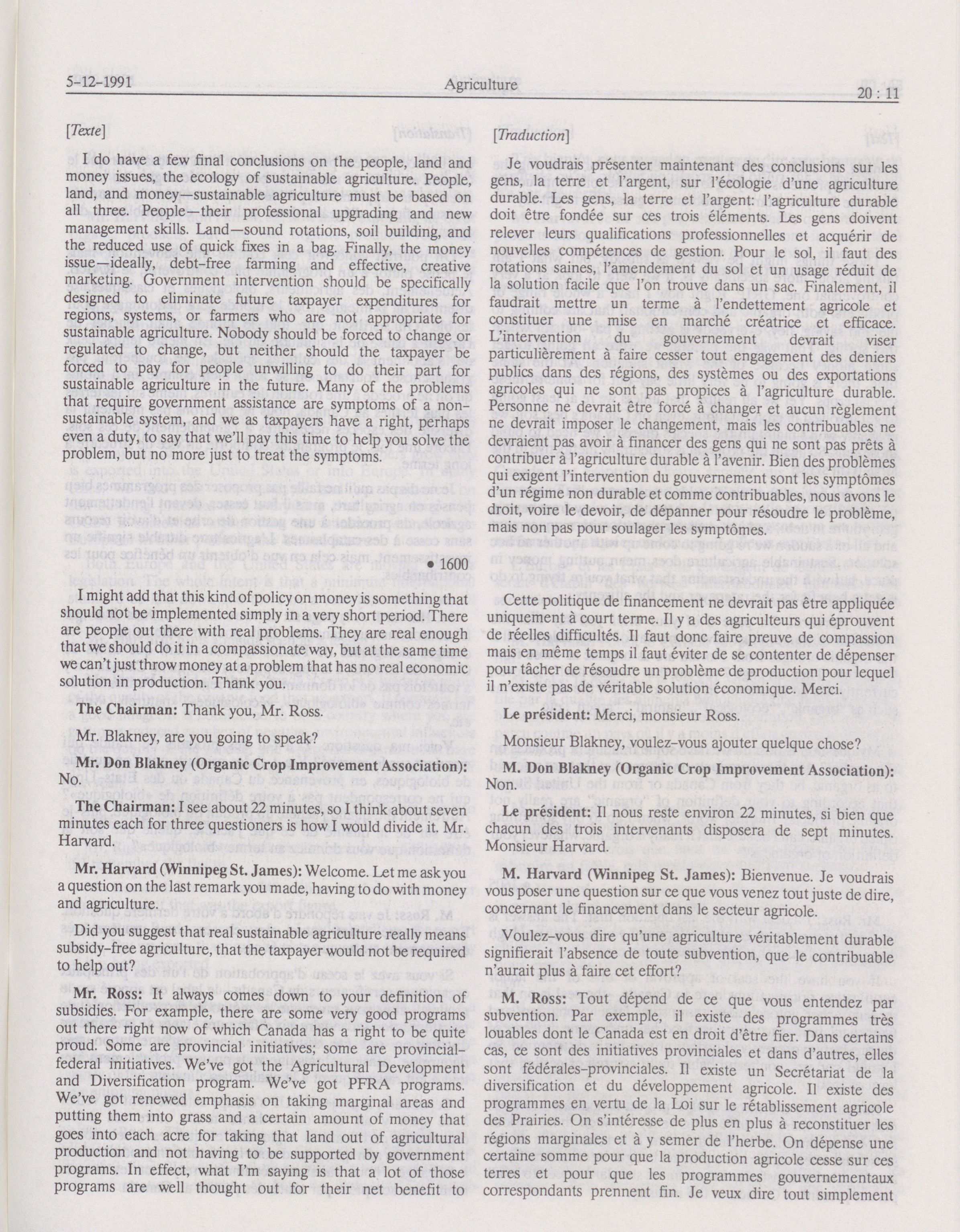 5-12-1991 Agriculture 20 : 11

[Texte]

I do have a few final conclusions on the people, land and money issues, the ecology of sustainable agriculture. People, land, and money—sustainable agriculture must be based on all three. People—their professional upgrading and new management skills. Land—sound rotations, soil building, and the reduced use of quick fixes in a bag. Finally, the money issue—ideally, debt-free farming and effective, creative marketing. Government intervention should be specifically designed to eliminate future taxpayer expenditures for regions, systems, or farmers who are not appropriate for sustainable agriculture. Nobody should be forced to change or regulated to change, but neither should the taxpayer be forced to pay for people unwilling to do their part for sustainable agriculture in the future. Many of the problems that require government assistance are symptoms of a non-sustainable system, and we as taxpayers have a right, perhaps even a duty, to say that we'll pay this time to help you solve the problem, but no more just to treat the symptoms.

• 1600

I might add that this kind of policy on money is something that should not be implemented simply in a very short period. There are people out there with real problems. They are real enough that we should do it in a compassionate way, but at the same time we can't just throw money at a problem that has no real economic solution in production. Thank you.

The Chairman: Thank you, Mr. Ross.

Mr. Blakney, are you going to speak?

Mr. Don Blakney (Organic Crop Improvement Association): No.

The Chairman: I see about 22 minutes, so I think about seven minutes each for three questioners is how I would divide it. Mr. Harvard.

Mr. Harvard (Winnipeg St. James): Welcome. Let me ask you a question on the last remark you made, having to do with money and agriculture.

Did you suggest that real sustainable agriculture really means subsidy-free agriculture, that the taxpayer would not be required to help out?

Mr. Ross: It always comes down to your definition of subsidies. For example, there are some very good programs out there right now of which Canada has a right to be quite proud. Some are provincial initiatives; some are provincial-federal initiatives. We've got the Agricultural Development and Diversification program. We've got PFRA programs. We've got renewed emphasis on taking marginal areas and putting them into grass and a certain amount of money that goes into each acre for taking that land out of agricultural production and not having to be supported by government programs. In effect, what I'm saying is that a lot of those programs are well thought out for their net benefit to

[Traduction]

Je voudrais présenter maintenant des conclusions sur les gens, la terre et l'argent, sur l'écologie d'une agriculture durable. Les gens, la terre et l'argent: l'agriculture durable doit être fondée sur ces trois éléments. Les gens doivent relever leurs qualifications professionnelles et acquérir de nouvelles compétences de gestion. Pour le sol, il faut des rotations saines, l'amendement du sol et un usage réduit de la solution facile que l'on trouve dans un sac. Finalement, il faudrait mettre un terme à l'endettement agricole et constituer une mise en marché créatrice et efficace. L'intervention du gouvernement devrait viser particulièrement à faire cesser tout engagement des deniers publics dans des régions, des systèmes ou des exportations agricoles qui ne sont pas propices à l'agriculture durable. Personne ne devrait être forcé à changer et aucun règlement ne devrait imposer le changement, mais les contribuables ne devraient pas avoir à financer des gens qui ne sont pas prêts à contribuer à l'agriculture durable à l'avenir. Bien des problèmes qui exigent l'intervention du gouvernement sont les symptômes d'un régime non durable et comme contribuables, nous avons le droit, voire le devoir, de dépanner pour résoudre le problème, mais non pas pour soulager les symptômes.

Cette politique de financement ne devrait pas être appliquée uniquement à court terme. Il y a des agriculteurs qui éprouvent de réelles difficultés. Il faut donc faire preuve de compassion mais en même temps il faut éviter de se contenter de dépenser pour tâcher de résoudre un problème de production pour lequel il n'existe pas de véritable solution économique. Merci.

Le président: Merci, monsieur Ross.

Monsieur Blakney, voulez-vous ajouter quelque chose?

M. Don Blakney (Organic Crop Improvement Association): Non.

Le président: Il nous reste environ 22 minutes, si bien que chacun des trois intervenants disposera de sept minutes. Monsieur Harvard.

M. Harvard (Winnipeg St. James): Bienvenue. Je voudrais vous poser une question sur ce que vous venez tout juste de dire, concernant le financement dans le secteur agricole.

Voulez-vous dire qu'une agriculture véritablement durable signifierait l'absence de toute subvention, que le contribuable n'aurait plus à faire cet effort?

M. Ross: Tout dépend de ce que vous entendez par subvention. Par exemple, il existe des programmes très louables dont le Canada est en droit d'être fier. Dans certains cas, ce sont des initiatives provinciales et dans d'autres, elles sont fédérales-provinciales. Il existe un Secrétariat de la diversification et du développement agricole. Il existe des programmes en vertu de la Loi sur le rétablissement agricole des Prairies. On s'intéresse de plus en plus à reconstituer les régions marginales et à y semer de l'herbe. On dépense une certaine somme pour que la production agricole cesse sur ces terres et pour que les programmes gouvernementaux correspondants prennent fin. Je veux dire tout simplement